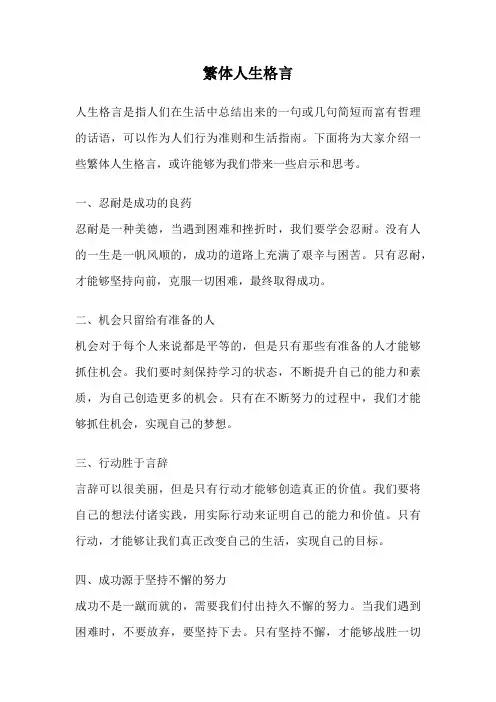 繁体人生格言

人生格言是指人们在生活中总结出来的一句或几句简短而富有哲理的话语，可以作为人们行为准则和生活指南。下面将为大家介绍一些繁体人生格言，或许能够为我们带来一些启示和思考。

一、忍耐是成功的良药

忍耐是一种美德，当遇到困难和挫折时，我们要学会忍耐。没有人的一生是一帆风顺的，成功的道路上充满了艰辛与困苦。只有忍耐，才能够坚持向前，克服一切困难，最终取得成功。

二、机会只留给有准备的人

机会对于每个人来说都是平等的，但是只有那些有准备的人才能够抓住机会。我们要时刻保持学习的状态，不断提升自己的能力和素质，为自己创造更多的机会。只有在不断努力的过程中，我们才能够抓住机会，实现自己的梦想。

三、行动胜于言辞

言辞可以很美丽，但是只有行动才能够创造真正的价值。我们要将自己的想法付诸实践，用实际行动来证明自己的能力和价值。只有行动，才能够让我们真正改变自己的生活，实现自己的目标。

四、成功源于坚持不懈的努力

成功不是一蹴而就的，需要我们付出持久不懈的努力。当我们遇到困难时，不要放弃，要坚持下去。只有坚持不懈，才能够战胜一切